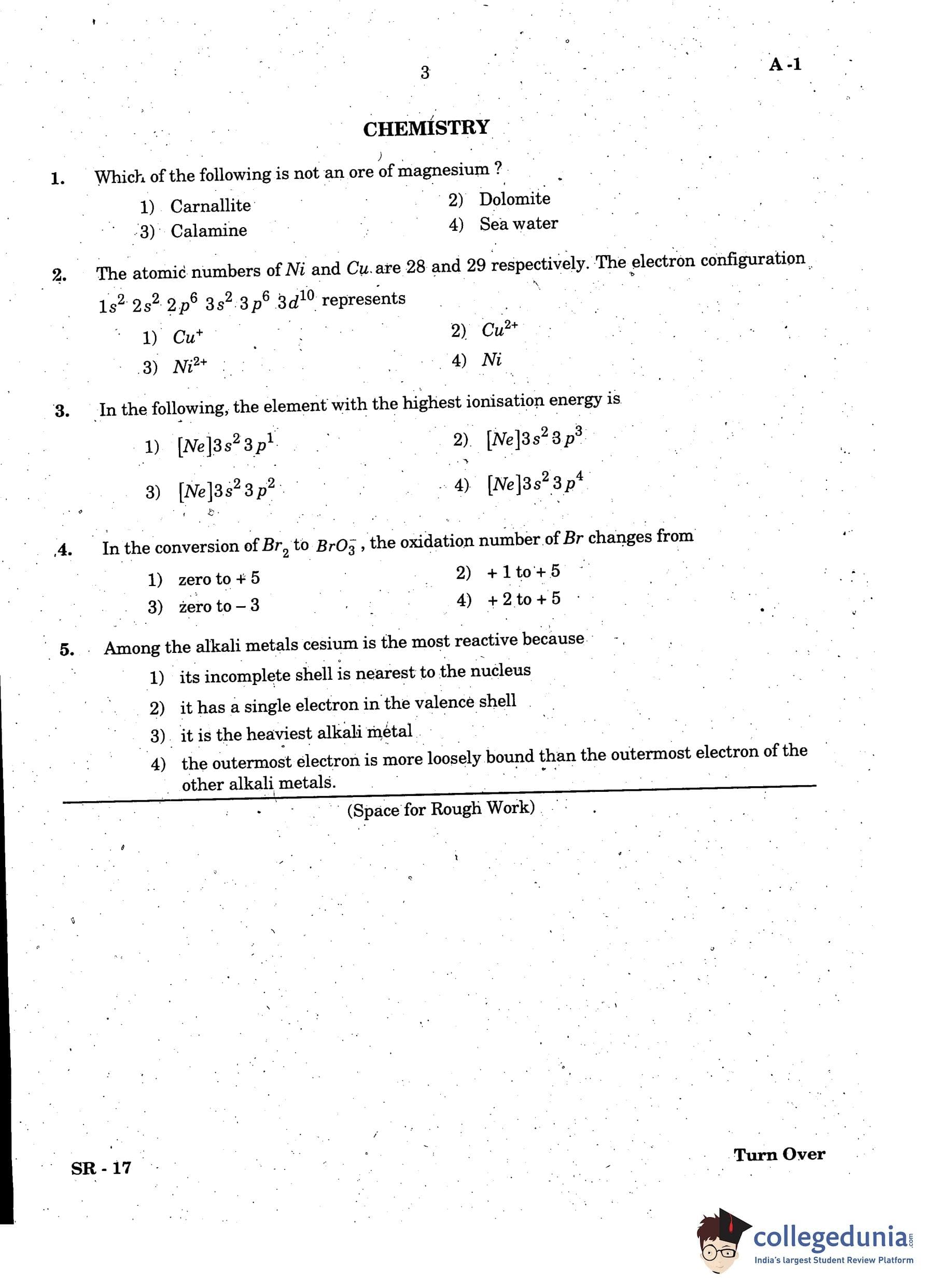 3

A -1

CHEMISTRY

1. Which of the following is not an ore of magnesium ?

1) Carnallite
2) Dolomite
3) Calamine
4) Sea water

2. The atomic numbers of $Ni$ and $Cu$ are 28 and 29 respectively. The electron configuration $1s^2\ 2s^2\ 2p^6\ 3s^2\ 3p^6\ 3d^{10}$ represents

1) $Cu^+$
2) $Cu^{2+}$
3) $Ni^{2+}$
4) $Ni$

3. In the following, the element with the highest ionisation energy is

1) $[Ne]3s^2 3p^1$
2) $[Ne]3s^2 3p^3$
3) $[Ne]3s^2 3p^2$
4) $[Ne]3s^2 3p^4$

4. In the conversion of $Br_2$ to $BrO_3^-$, the oxidation number of $Br$ changes from

1) zero to + 5
2) + 1 to + 5
3) zero to – 3
4) + 2 to + 5

5. Among the alkali metals cesium is the most reactive because

1) its incomplete shell is nearest to the nucleus
2) it has a single electron in the valence shell
3) it is the heaviest alkali metal
4) the outermost electron is more loosely bound than the outermost electron of the other alkali metals.

(Space for Rough Work)

SR - 17

Turn Over

collegedunia.com
India's largest Student Review Platform